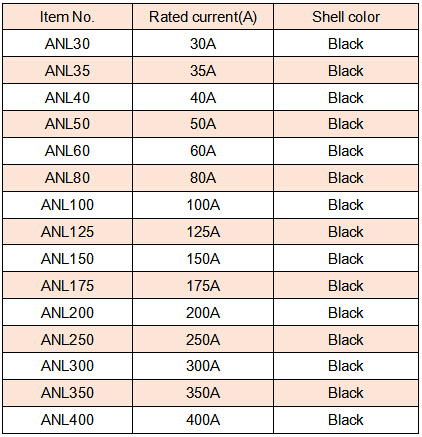 | Item No. | Rated current(A) | Shell color |
|---|---|---|
| ANL30 | 30A | Black |
| ANL35 | 35A | Black |
| ANL40 | 40A | Black |
| ANL50 | 50A | Black |
| ANL60 | 60A | Black |
| ANL80 | 80A | Black |
| ANL100 | 100A | Black |
| ANL125 | 125A | Black |
| ANL150 | 150A | Black |
| ANL175 | 175A | Black |
| ANL200 | 200A | Black |
| ANL250 | 250A | Black |
| ANL300 | 300A | Black |
| ANL350 | 350A | Black |
| ANL400 | 400A | Black |